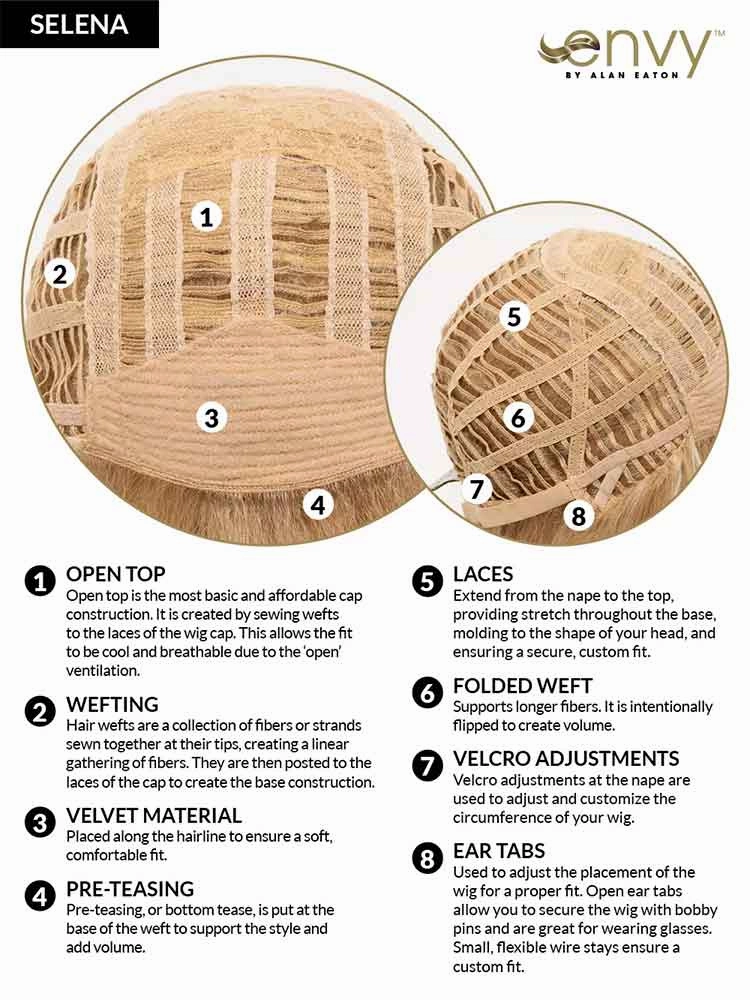 SELENA

envy™
BY ALAN EATON

1
2
3
4
5
6
7
8

1 OPEN TOP
Open top is the most basic and affordable cap construction. It is created by sewing wefts to the laces of the wig cap. This allows the fit to be cool and breathable due to the 'open' ventilation.

2 WEFTING
Hair wefts are a collection of fibers or strands sewn together at their tips, creating a linear gathering of fibers. They are then posted to the laces of the cap to create the base construction.

3 VELVET MATERIAL
Placed along the hairline to ensure a soft, comfortable fit.

4 PRE-TEASING
Pre-teasing, or bottom tease, is put at the base of the weft to support the style and add volume.

5 LACES
Extend from the nape to the top, providing stretch throughout the base, molding to the shape of your head, and ensuring a secure, custom fit.

6 FOLDED WEFT
Supports longer fibers. It is intentionally flipped to create volume.

7 VELCRO ADJUSTMENTS
Velcro adjustments at the nape are used to adjust and customize the circumference of your wig.

8 EAR TABS
Used to adjust the placement of the wig for a proper fit. Open ear tabs allow you to secure the wig with bobby pins and are great for wearing glasses. Small, flexible wire stays ensure a custom fit.